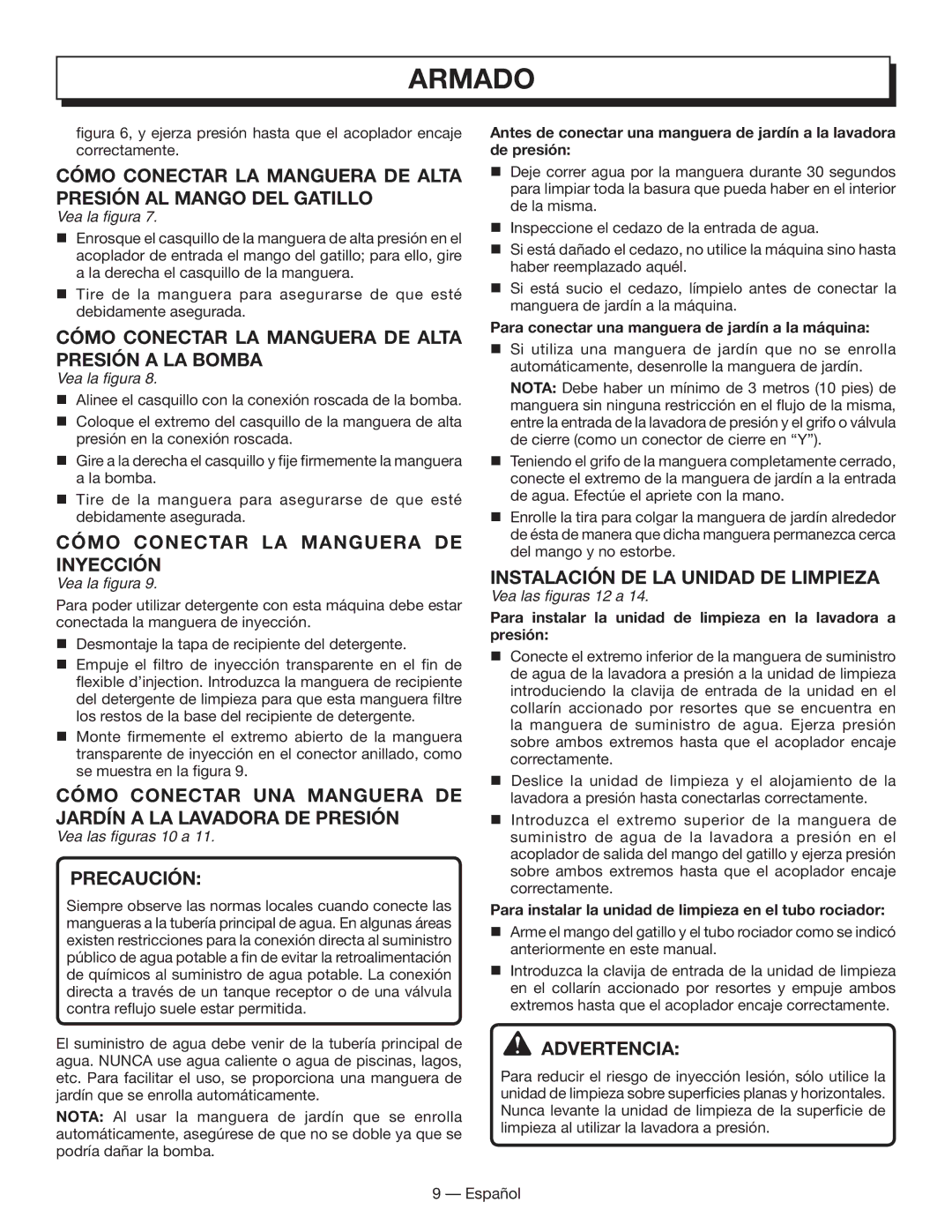 ARMADO

figura 6, y ejerza presión hasta que el acoplador encaje correctamente.

CÓMO CONECTAR LA MANGUERA DE ALTA PRESIÓN AL MANGO DEL GATILLO

Vea la figura 7.

■ Enrosque el casquillo de la manguera de alta presión en el acoplador de entrada el mango del gatillo; para ello, gire a la derecha el casquillo de la manguera.

■ Tire de la manguera para asegurarse de que esté debidamente asegurada.

CÓMO CONECTAR LA MANGUERA DE ALTA PRESIÓN A LA BOMBA

Vea la figura 8.

■ Alinee el casquillo con la conexión roscada de la bomba.

■ Coloque el extremo del casquillo de la manguera de alta presión en la conexión roscada.

■ Gire a la derecha el casquillo y fije firmemente la manguera a la bomba.

■ Tire de la manguera para asegurarse de que esté debidamente asegurada.

CÓMO CONECTAR LA MANGUERA DE INYECCIÓN

Vea la figura 9.

Para poder utilizar detergente con esta máquina debe estar conectada la manguera de inyección.

■ Desmontaje la tapa de recipiente del detergente.

■ Empuje el filtro de inyección transparente en el fin de flexible d'injection. Introduzca la manguera de recipiente del detergente de limpieza para que esta manguera filtre los restos de la base del recipiente de detergente.

■ Monte firmemente el extremo abierto de la manguera transparente de inyección en el conector anillado, como se muestra en la figura 9.

CÓMO CONECTAR UNA MANGUERA DE JARDÍN A LA LAVADORA DE PRESIÓN

Vea las figuras 10 a 11.

PRECAUCIÓN:

Siempre observe las normas locales cuando conecte las mangueras a la tubería principal de agua. En algunas áreas existen restricciones para la conexión directa al suministro público de agua potable a fin de evitar la retroalimentación de químicos al suministro de agua potable. La conexión directa a través de un tanque receptor o de una válvula contra reflujo suele estar permitida.

El suministro de agua debe venir de la tubería principal de agua. NUNCA use agua caliente o agua de piscinas, lagos, etc. Para facilitar el uso, se proporciona una manguera de jardín que se enrolla automáticamente.

NOTA: Al usar la manguera de jardín que se enrolla automáticamente, asegúrese de que no se doble ya que se podría dañar la bomba.

Antes de conectar una manguera de jardín a la lavadora de presión:

■ Deje correr agua por la manguera durante 30 segundos para limpiar toda la basura que pueda haber en el interior de la misma.

■ Inspeccione el cedazo de la entrada de agua.

■ Si está dañado el cedazo, no utilice la máquina sino hasta haber reemplazado aquél.

■ Si está sucio el cedazo, límpielo antes de conectar la manguera de jardín a la máquina.

Para conectar una manguera de jardín a la máquina:

■ Si utiliza una manguera de jardín que no se enrolla automáticamente, desenrolle la manguera de jardín.

NOTA: Debe haber un mínimo de 3 metros (10 pies) de manguera sin ninguna restricción en el flujo de la misma, entre la entrada de la lavadora de presión y el grifo o válvula de cierre (como un conector de cierre en "Y").

■ Teniendo el grifo de la manguera completamente cerrado, conecte el extremo de la manguera de jardín a la entrada de agua. Efectúe el apriete con la mano.

■ Enrolle la tira para colgar la manguera de jardín alrededor de ésta de manera que dicha manguera permanezca cerca del mango y no estorbe.

INSTALACIÓN DE LA UNIDAD DE LIMPIEZA

Vea las figuras 12 a 14.

Para instalar la unidad de limpieza en la lavadora a presión:

■ Conecte el extremo inferior de la manguera de suministro de agua de la lavadora a presión a la unidad de limpieza introduciendo la clavija de entrada de la unidad en el collarín accionado por resortes que se encuentra en la manguera de suministro de agua. Ejerza presión sobre ambos extremos hasta que el acoplador encaje correctamente.

■ Deslice la unidad de limpieza y el alojamiento de la lavadora a presión hasta conectarlas correctamente.

■ Introduzca el extremo superior de la manguera de suministro de agua de la lavadora a presión en el acoplador de salida del mango del gatillo y ejerza presión sobre ambos extremos hasta que el acoplador encaje correctamente.

Para instalar la unidad de limpieza en el tubo rociador:

■ Arme el mango del gatillo y el tubo rociador como se indicó anteriormente en este manual.

■ Introduzca la clavija de entrada de la unidad de limpieza en el collarín accionado por resortes y empuje ambos extremos hasta que el acoplador encaje correctamente.

ADVERTENCIA:

Para reducir el riesgo de inyección lesión, sólo utilice la unidad de limpieza sobre superficies planas y horizontales. Nunca levante la unidad de limpieza de la superficie de limpieza al utilizar la lavadora a presión.

9 — Español